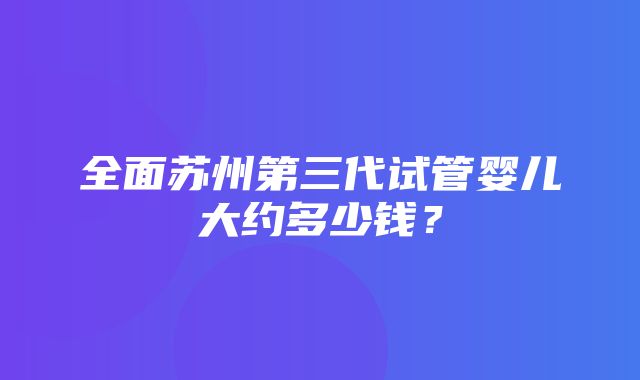 全面苏州第三代试管婴儿大约多少钱？